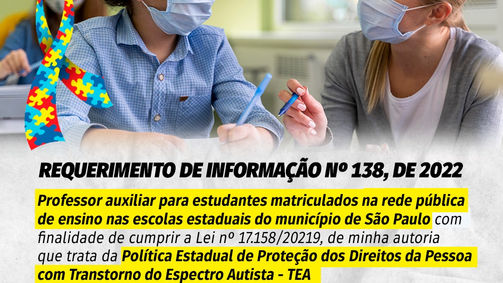 REQUERIMENTO DE INFORMAÇÃO Nº 138, DE 2022

Professor auxiliar para estudantes matriculados na rede pública de ensino nas escolas estaduais do município de São Paulo com finalidade de cumprir a Lei nº 17.158/20219, de minha autoria que trata da Política Estadual de Proteção dos Direitos da Pessoa com Transtorno do Espectro Autista - TEA